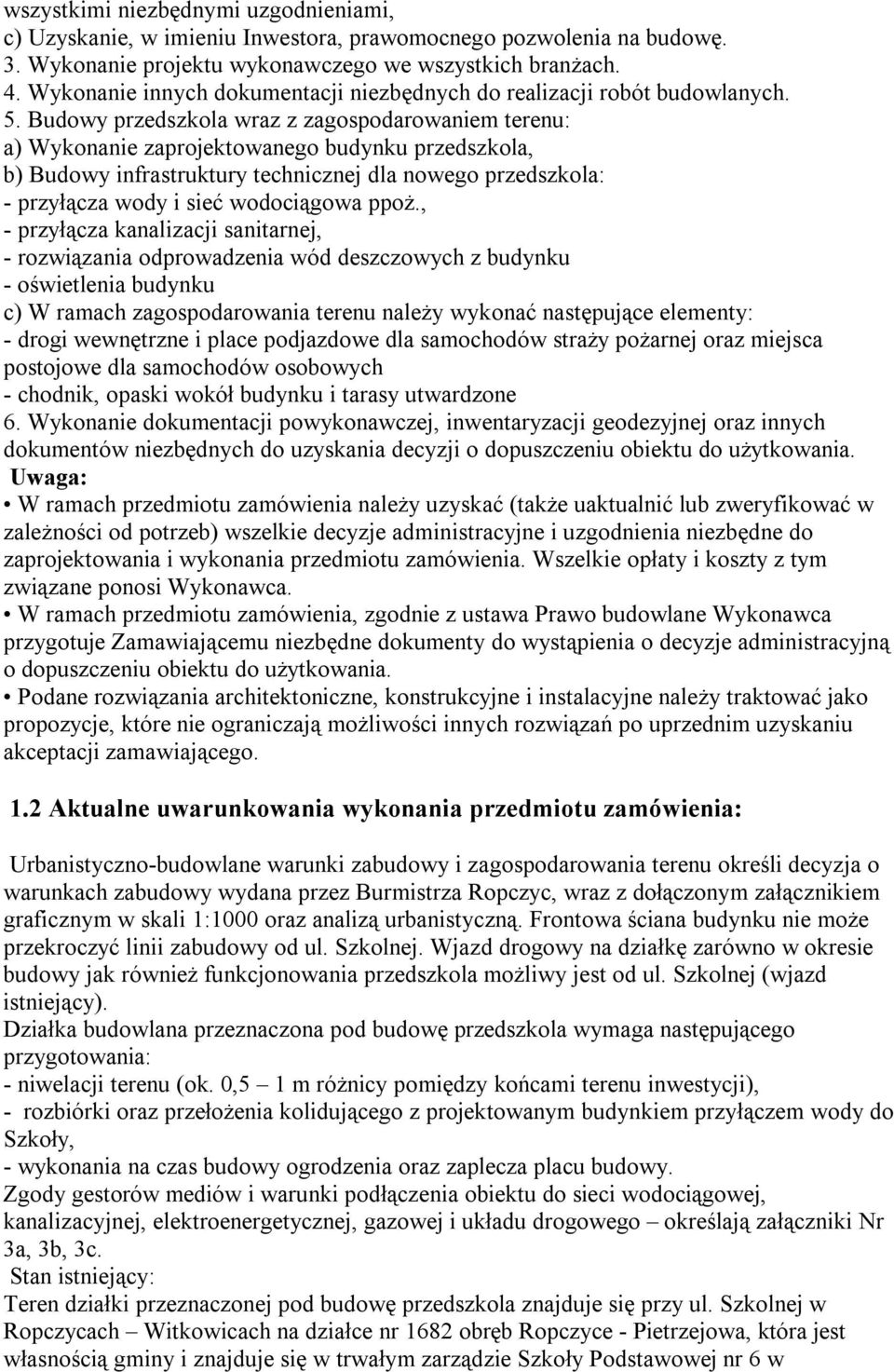 wszystkimi niezbędnymi uzgodnieniami,
c) Uzyskanie, w imieniu Inwestora, prawomocnego pozwolenia na budowę.
3. Wykonanie projektu wykonawczego we wszystkich branżach.
4. Wykonanie innych dokumentacji niezbędnych do realizacji robót budowlanych.
5. Budowy przedszkola wraz z zagospodarowaniem terenu:
a) Wykonanie zaprojektowanego budynku przedszkola,
b) Budowy infrastruktury technicznej dla nowego przedszkola:
- przyłącza wody i sieć wodociągowa ppoż.,
- przyłącza kanalizacji sanitarnej,
- rozwiązania odprowadzenia wód deszczowych z budynku
- oświetlenia budynku
c) W ramach zagospodarowania terenu należy wykonać następujące elementy:
- drogi wewnętrzne i place podjazdowe dla samochodów straży pożarnej oraz miejsca postojowe dla samochodów osobowych
- chodnik, opaski wokół budynku i tarasy utwardzone
6. Wykonanie dokumentacji powykonawczej, inwentaryzacji geodezyjnej oraz innych dokumentów niezbędnych do uzyskania decyzji o dopuszczeniu obiektu do użytkowania.
Uwaga:
• W ramach przedmiotu zamówienia należy uzyskać (także uaktualnić lub zweryfikować w zależności od potrzeb) wszelkie decyzje administracyjne i uzgodnienia niezbędne do zaprojektowania i wykonania przedmiotu zamówienia. Wszelkie opłaty i koszty z tym związane ponosi Wykonawca.
• W ramach przedmiotu zamówienia, zgodnie z ustawa Prawo budowlane Wykonawca przygotuje Zamawiającemu niezbędne dokumenty do wystąpienia o decyzje administracyjną o dopuszczeniu obiektu do użytkowania.
• Podane rozwiązania architektoniczne, konstrukcyjne i instalacyjne należy traktować jako propozycje, które nie ograniczają możliwości innych rozwiązań po uprzednim uzyskaniu akceptacji zamawiającego.

1.2 Aktualne uwarunkowania wykonania przedmiotu zamówienia:

Urbanistyczno-budowlane warunki zabudowy i zagospodarowania terenu określi decyzja o warunkach zabudowy wydana przez Burmistrza Ropczyc, wraz z dołączonym załącznikiem graficznym w skali 1:1000 oraz analizą urbanistyczną. Frontowa ściana budynku nie może przekroczyć linii zabudowy od ul. Szkolnej. Wjazd drogowy na działkę zarówno w okresie budowy jak również funkcjonowania przedszkola możliwy jest od ul. Szkolnej (wjazd istniejący).
Działka budowlana przeznaczona pod budowę przedszkola wymaga następującego przygotowania:
- niwelacji terenu (ok. 0,5 – 1 m różnicy pomiędzy końcami terenu inwestycji),
- rozbiórki oraz przełożenia kolidującego z projektowanym budynkiem przyłączem wody do Szkoły,
- wykonania na czas budowy ogrodzenia oraz zaplecza placu budowy.
Zgody gestorów mediów i warunki podłączenia obiektu do sieci wodociągowej, kanalizacyjnej, elektroenergetycznej, gazowej i układu drogowego – określają załączniki Nr 3a, 3b, 3c.
Stan istniejący:
Teren działki przeznaczonej pod budowę przedszkola znajduje się przy ul. Szkolnej w Ropczycach – Witkowicach na działce nr 1682 obręb Ropczyce - Pietrzejowa, która jest własnością gminy i znajduje się w trwałym zarządzie Szkoły Podstawowej nr 6 w